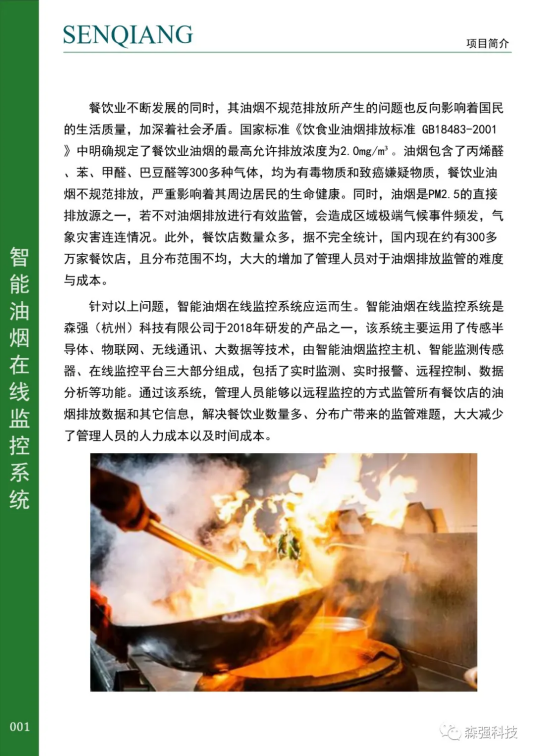 SENQIANG

项目简介

智能油烟在线监控系统

餐饮业不断发展的同时，其油烟不规范排放所产生的问题也反向影响着国民的生活质量，加深着社会矛盾。国家标准《饮食业油烟排放标准 GB18483-2001》中明确规定了餐饮业油烟的最高允许排放浓度为2.0mg/m³。油烟包含了丙烯醛、苯、甲醛、巴豆醛等300多种气体，均为有毒物质和致癌嫌疑物质，餐饮业油烟不规范排放，严重影响着其周边居民的生命健康。同时，油烟是PM2.5的直接排放源之一，若不对油烟排放进行有效监管，会造成区域极端气候事件频发，气象灾害连连情况。此外，餐饮店数量众多，据不完全统计，国内现在约有300多万家餐饮店，且分布范围不均，大大的增加了管理人员对于油烟排放监管的难度与成本。

针对以上问题，智能油烟在线监控系统应运而生。智能油烟在线监控系统是森强（杭州）科技有限公司于2018年研发的产品之一，该系统主要运用了传感半导体、物联网、无线通讯、大数据等技术，由智能油烟监控主机、智能监测传感器、在线监控平台三大部分组成，包括了实时监测、实时报警、远程控制、数据分析等功能。通过该系统，管理人员能够以远程监控的方式监管所有餐饮店的油烟排放数据和其它信息，解决餐饮业数量多、分布广带来的监管难题，大大减少了管理人员的人力成本以及时间成本。

001

森强科技